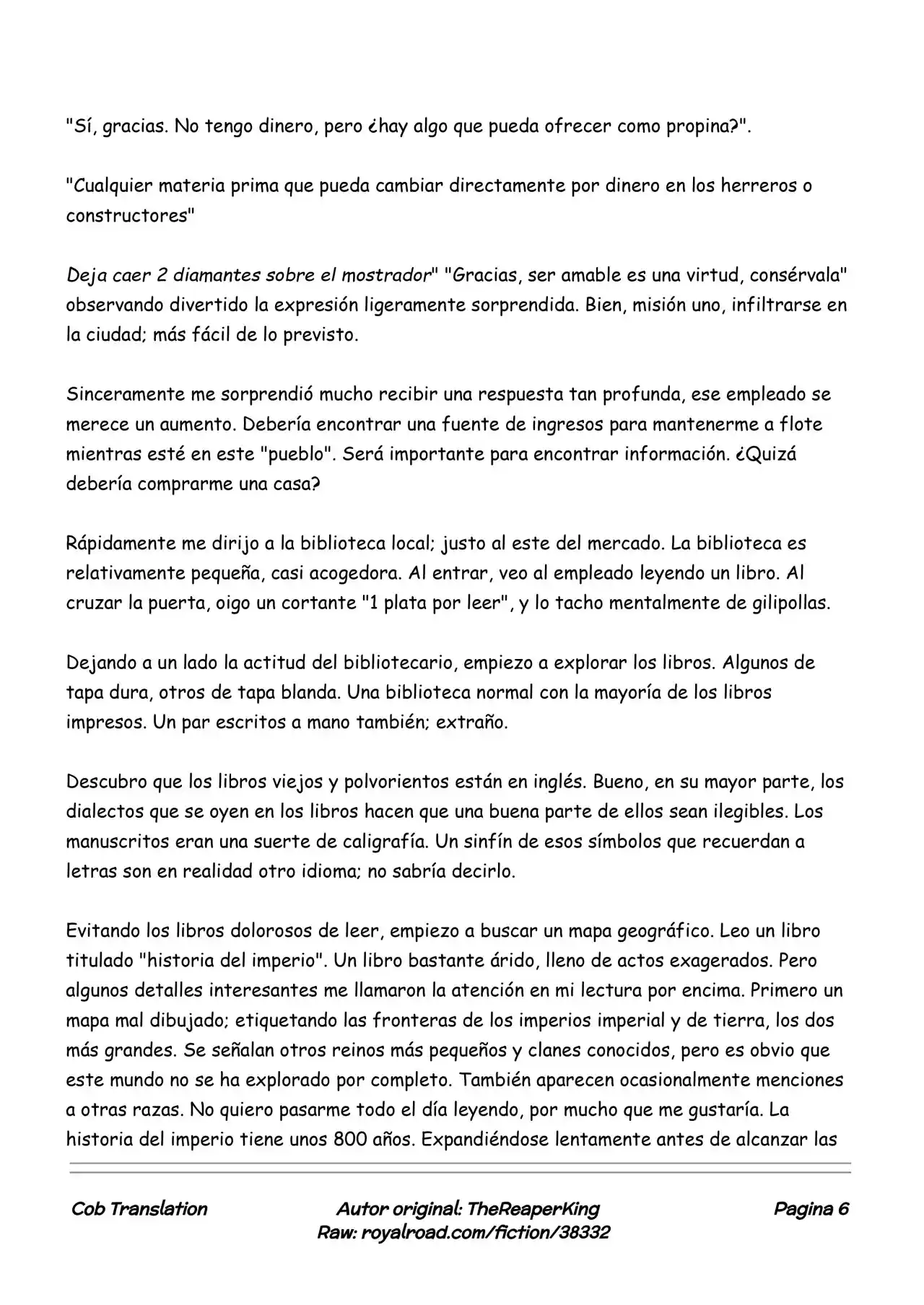 "Sí, gracias. No tengo dinero, pero ¿hay algo que pueda ofrecer como propina?".

"Cualquier materia prima que pueda cambiar directamente por dinero en los herreros o constructores"

Deja caer 2 diamantes sobre el mostrador" "Gracias, ser amable es una virtud, consérvala" observando divertido la expresión ligeramente sorprendida. Bien, misión uno, infiltrarse en la ciudad; más fácil de lo previsto.

Sinceramente me sorprendió mucho recibir una respuesta tan profunda, ese empleado se merece un aumento. Debería encontrar una fuente de ingresos para mantenerme a flote mientras esté en este "pueblo". Será importante para encontrar información. ¿Quizá debería comprarme una casa?

Rápidamente me dirijo a la biblioteca local; justo al este del mercado. La biblioteca es relativamente pequeña, casi acogedora. Al entrar, veo al empleado leyendo un libro. Al cruzar la puerta, oigo un cortante "1 plata por leer", y lo tacho mentalmente de gilipollas.

Dejando a un lado la actitud del bibliotecario, empiezo a explorar los libros. Algunos de tapa dura, otros de tapa blanda. Una biblioteca normal con la mayoría de los libros impresos. Un par escritos a mano también; extraño.

Descubro que los libros viejos y polvorientos están en inglés. Bueno, en su mayor parte, los dialectos que se oyen en los libros hacen que una buena parte de ellos sean ilegibles. Los manuscritos eran una suerte de caligrafía. Un sinfín de esos símbolos que recuerdan a letras son en realidad otro idioma; no sabría decirlo.

Evitando los libros dolorosos de leer, empiezo a buscar un mapa geográfico. Leo un libro titulado "historia del imperio". Un libro bastante árido, lleno de actos exagerados. Pero algunos detalles interesantes me llamaron la atención en mi lectura por encima. Primero un mapa mal dibujado; etiquetando las fronteras de los imperios imperial y de tierra, los dos más grandes. Se señalan otros reinos más pequeños y clanes conocidos, pero es obvio que este mundo no se ha explorado por completo. También aparecen ocasionalmente menciones a otras razas. No quiero pasarme todo el día leyendo, por mucho que me gustaría. La historia del imperio tiene unos 800 años. Expandiéndose lentamente antes de alcanzar las

Cob Translation
Autor original: TheReaperKing
Raw: royalroad.com/fiction/38332
Pagina 6